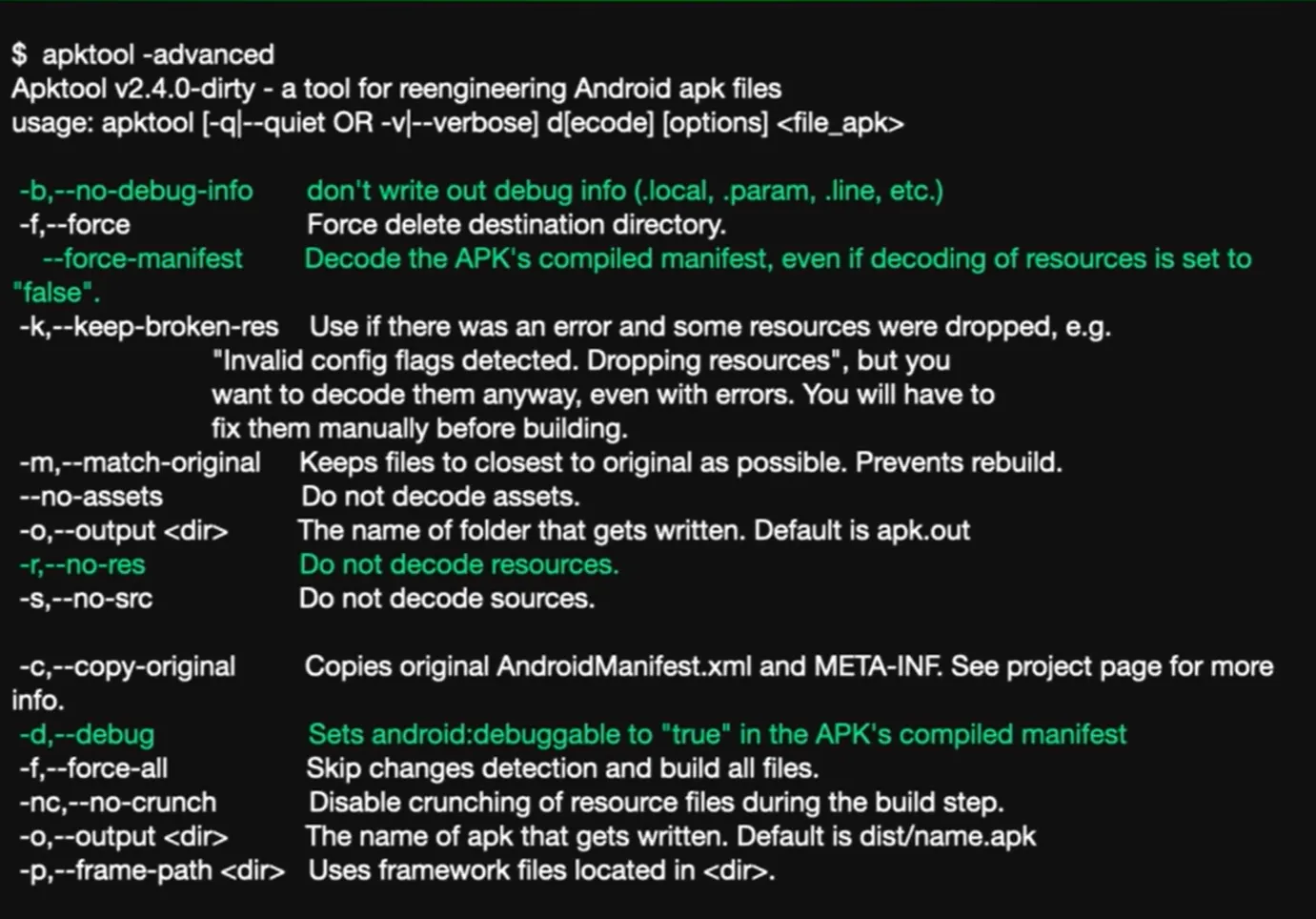 $ apktool -advanced
Apktool v2.4.0-dirty - a tool for reengineering Android apk files
usage: apktool [-q|--quiet OR -v|--verbose] d[ecode] [options] <file_apk>

-b,--no-debug-info don't write out debug info (.local, .param, .line, etc.)
-f,--force Force delete destination directory.
--force-manifest Decode the APK's compiled manifest, even if decoding of resources is set to "false".
-k,--keep-broken-res Use if there was an error and some resources were dropped, e.g. "Invalid config flags detected. Dropping resources", but you want to decode them anyway, even with errors. You will have to fix them manually before building.
-m,--match-original Keeps files to closest to original as possible. Prevents rebuild.
--no-assets Do not decode assets.
-o,--output <dir> The name of folder that gets written. Default is apk.out
-r,--no-res Do not decode resources.
-s,--no-src Do not decode sources.

-c,--copy-original Copies original AndroidManifest.xml and META-INF. See project page for more info.
-d,--debug Sets android:debuggable to "true" in the APK's compiled manifest
-f,--force-all Skip changes detection and build all files.
-nc,--no-crunch Disable crunching of resource files during the build step.
-o,--output <dir> The name of apk that gets written. Default is dist/name.apk
-p,--frame-path <dir> Uses framework files located in <dir>.